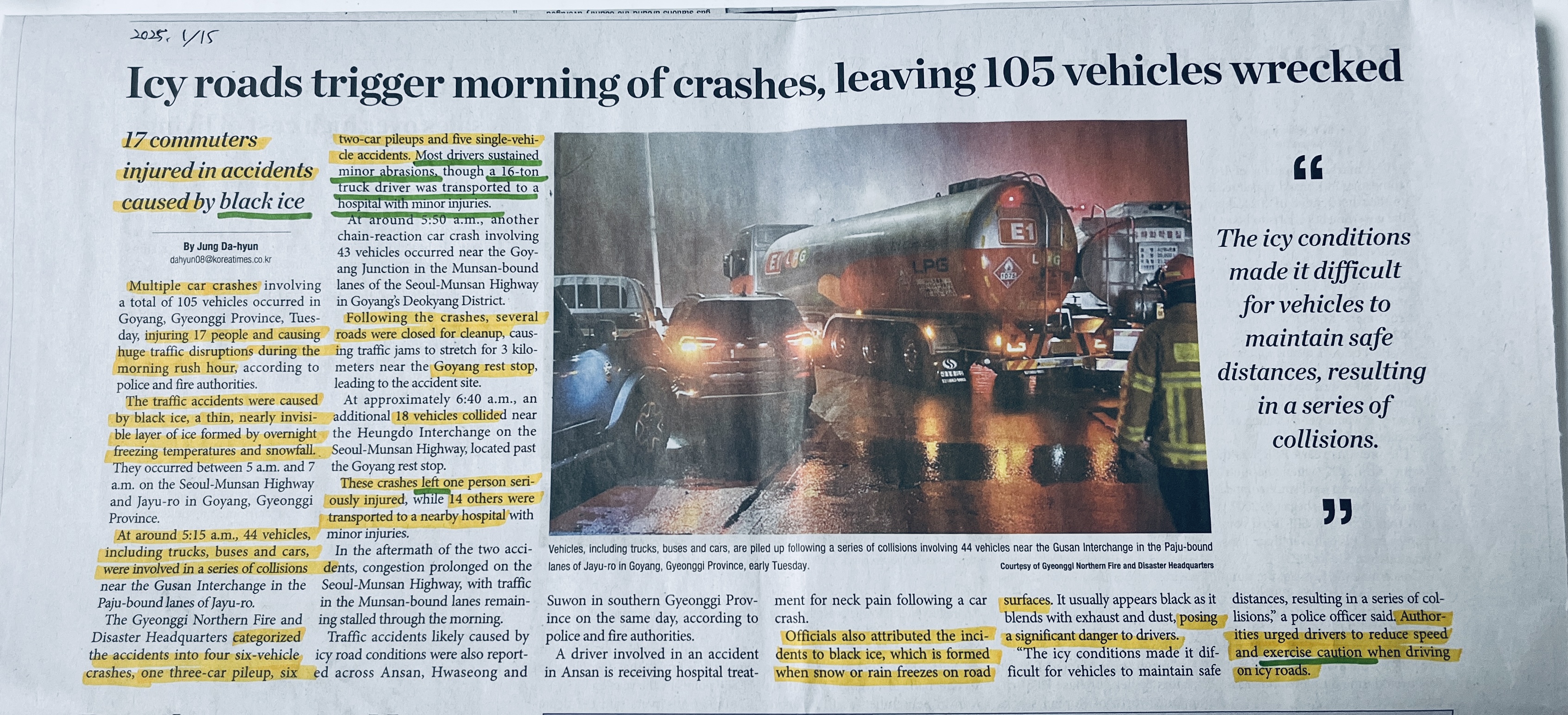 2025. 1/15

Icy roads trigger morning of crashes, leaving 105 vehicles wrecked

17 commuters injured in accidents caused by black ice

By Jung Da-hyun
dahyun08@koreatimes.co.kr

Multiple car crashes involving a total of 105 vehicles occurred in Goyang, Gyeonggi Province, Tuesday, injuring 17 people and causing huge traffic disruptions during the morning rush hour, according to police and fire authorities.

The traffic accidents were caused by black ice, a thin, nearly invisible layer of ice formed by overnight freezing temperatures and snowfall. They occurred between 5 a.m. and 7 a.m. on the Seoul-Munsan Highway and Jayu-ro in Goyang, Gyeonggi Province.

At around 5:15 a.m., 44 vehicles, including trucks, buses and cars, were involved in a series of collisions near the Gusan Interchange in the Paju-bound lanes of Jayu-ro.

The Gyeonggi Northern Fire and Disaster Headquarters categorized the accidents into four six-vehicle crashes, one three-car pileup, six two-car pileups and five single-vehicle accidents. Most drivers sustained minor abrasions, though a 16-ton truck driver was transported to a hospital with minor injuries.

At around 5:50 a.m., another chain-reaction car crash involving 43 vehicles occurred near the Goyang Junction in the Munsan-bound lanes of the Seoul-Munsan Highway in Goyang's Deokyang District.

Following the crashes, several roads were closed for cleanup, causing traffic jams to stretch for 3 kilometers near the Goyang rest stop, leading to the accident site.

At approximately 6:40 a.m., an additional 18 vehicles collided near the Heungdo Interchange on the Seoul-Munsan Highway, located past the Goyang rest stop.

These crashes left one person seriously injured, while 14 others were transported to a nearby hospital with minor injuries.

In the aftermath of the two accidents, congestion prolonged on the Seoul-Munsan Highway, with traffic in the Munsan-bound lanes remaining stalled through the morning.

Traffic accidents likely caused by icy road conditions were also reported across Ansan, Hwaseong and Suwon in southern Gyeonggi Province on the same day, according to police and fire authorities.

A driver involved in an accident in Ansan is receiving hospital treatment for neck pain following a car crash.

Officials also attributed the incidents to black ice, which is formed when snow or rain freezes on road surfaces. It usually appears black as it blends with exhaust and dust, posing a significant danger to drivers.

"The icy conditions made it difficult for vehicles to maintain safe distances, resulting in a series of collisions," a police officer said. Authorities urged drivers to reduce speed and exercise caution when driving on icy roads.

Vehicles, including trucks, buses and cars, are piled up following a series of collisions involving 44 vehicles near the Gusan Interchange in the Paju-bound lanes of Jayu-ro in Goyang, Gyeonggi Province, early Tuesday.
Courtesy of Gyeonggi Northern Fire and Disaster Headquarters

"
The icy conditions made it difficult for vehicles to maintain safe distances, resulting in a series of collisions.
"